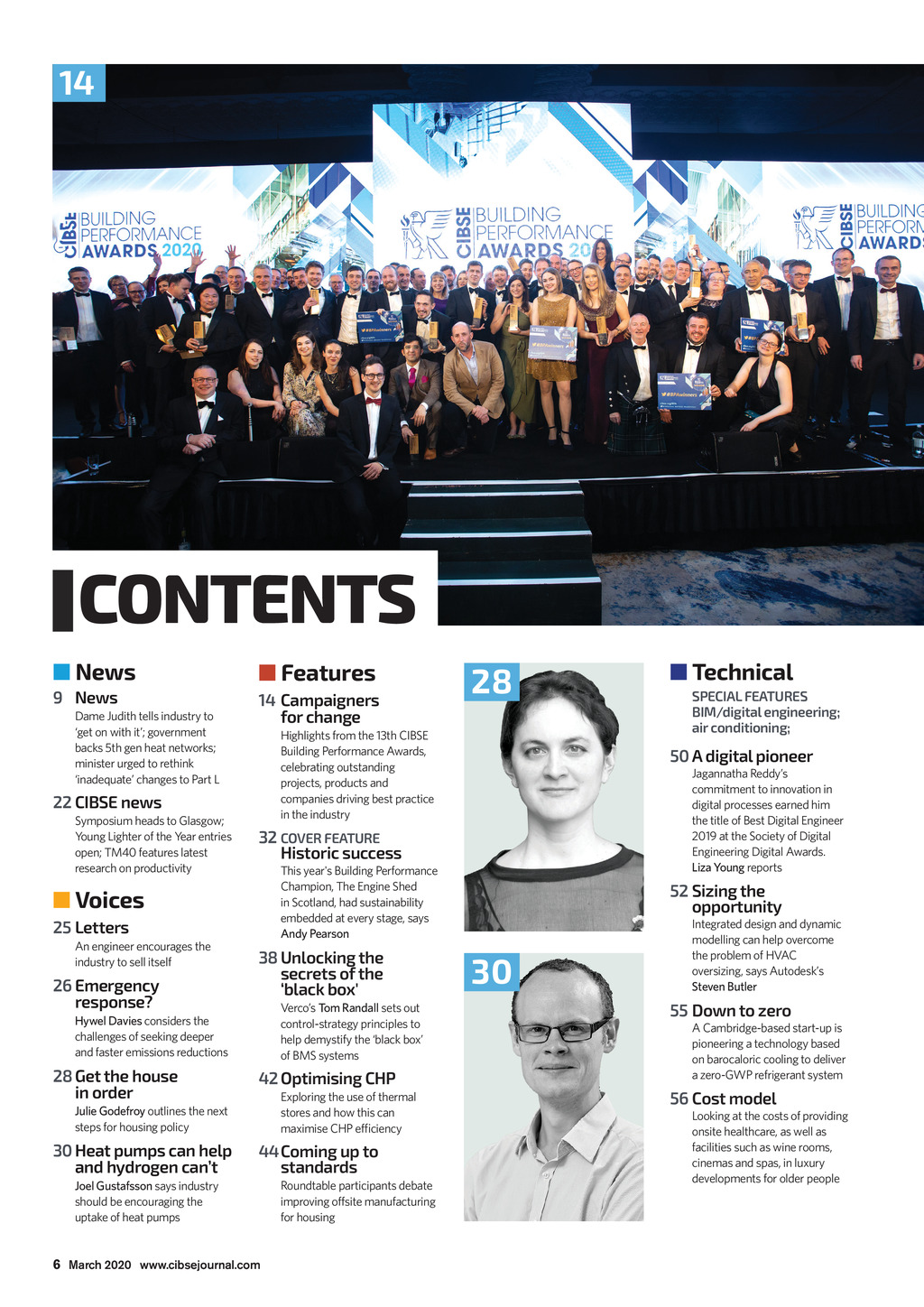 14

CIBSE BUILDING PERFORMANCE AWARDS 2020

CIBSE BUILDING PERFORMANCE AWARDS 20

CIBSE BUILDING PERFORM AWARDS

CONTENTS

News

9 News
Dame Judith tells industry to 'get on with it'; government backs 5th gen heat networks; minister urged to rethink 'inadequate' changes to Part L

22 CIBSE news
Symposium heads to Glasgow; Young Lighter of the Year entries open; TM40 features latest research on productivity

Voices

25 Letters
An engineer encourages the industry to sell itself

26 Emergency response?
Hywel Davies considers the challenges of seeking deeper and faster emissions reductions

28 Get the house in order
Julie Godefroy outlines the next steps for housing policy

30 Heat pumps can help and hydrogen can't
Joel Gustafsson says industry should be encouraging the uptake of heat pumps

Features

14 Campaigners for change
Highlights from the 13th CIBSE Building Performance Awards, celebrating outstanding projects, products and companies driving best practice in the industry

32 COVER FEATURE
Historic success
This year's Building Performance Champion, The Engine Shed in Scotland, had sustainability embedded at every stage, says Andy Pearson

38 Unlocking the secrets of the 'black box'
Verco's Tom Randall sets out control-strategy principles to help demystify the 'black box' of BMS systems

42 Optimising CHP
Exploring the use of thermal stores and how this can maximise CHP efficiency

44 Coming up to standards
Roundtable participants debate improving offsite manufacturing for housing

28

30

Technical

SPECIAL FEATURES
BIM/digital engineering; air conditioning;

50 A digital pioneer
Jagannatha Reddy's commitment to innovation in digital processes earned him the title of Best Digital Engineer 2019 at the Society of Digital Engineering Digital Awards. Liza Young reports

52 Sizing the opportunity
Integrated design and dynamic modelling can help overcome the problem of HVAC oversizing, says Autodesk's Steven Butler

55 Down to zero
A Cambridge-based start-up is pioneering a technology based on barocaloric cooling to deliver a zero-GWP refrigerant system

56 Cost model
Looking at the costs of providing onsite healthcare, as well as facilities such as wine rooms, cinemas and spas, in luxury developments for older people

6 March 2020 www.cibsejournal.com